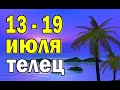 13 - 19
ИЮЛЯ
телец